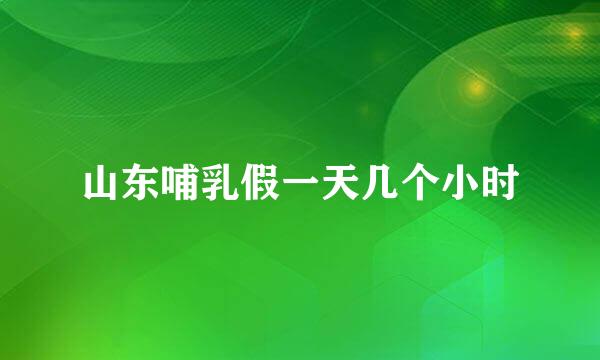 山东哺乳假一天几个小时